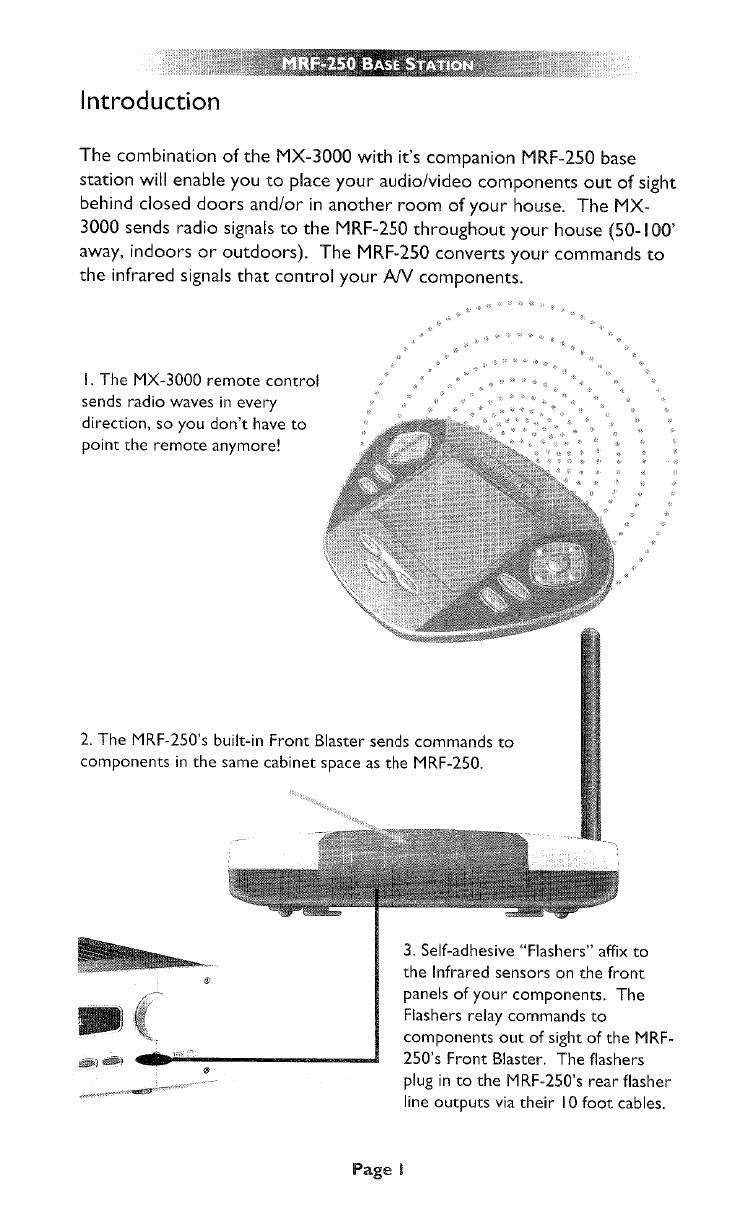 MRF-250 BASE STATION

Introduction

The combination of the MX-3000 with it's companion MRF-250 base station will enable you to place your audio/video components out of sight behind closed doors and/or in another room of your house. The MX-3000 sends radio signals to the MRF-250 throughout your house (50-100' away, indoors or outdoors). The MRF-250 converts your commands to the infrared signals that control your A/V components.

1. The MX-3000 remote control sends radio waves in every direction, so you don't have to point the remote anymore!

2. The MRF-250's built-in Front Blaster sends commands to components in the same cabinet space as the MRF-250.

3. Self-adhesive "Flashers" affix to the Infrared sensors on the front panels of your components. The Flashers relay commands to components out of sight of the MRF-250's Front Blaster. The flashers plug in to the MRF-250's rear flasher line outputs via their 10 foot cables.

Page 1